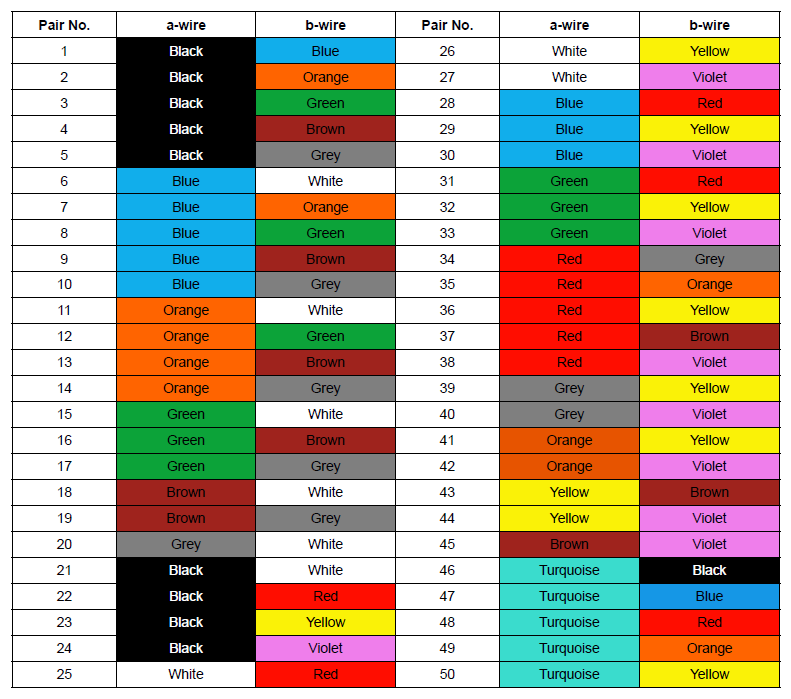 | Pair No. | a-wire | b-wire | Pair No. | a-wire | b-wire |
|---|---|---|---|---|---|
| 1 | Black | Blue | 26 | White | Yellow |
| 2 | Black | Orange | 27 | White | Violet |
| 3 | Black | Green | 28 | Blue | Red |
| 4 | Black | Brown | 29 | Blue | Yellow |
| 5 | Black | Grey | 30 | Blue | Violet |
| 6 | Blue | White | 31 | Green | Red |
| 7 | Blue | Orange | 32 | Green | Yellow |
| 8 | Blue | Green | 33 | Green | Violet |
| 9 | Blue | Brown | 34 | Red | Grey |
| 10 | Blue | Grey | 35 | Red | Orange |
| 11 | Orange | White | 36 | Red | Yellow |
| 12 | Orange | Green | 37 | Red | Brown |
| 13 | Orange | Brown | 38 | Red | Violet |
| 14 | Orange | Grey | 39 | Grey | Yellow |
| 15 | Green | White | 40 | Grey | Violet |
| 16 | Green | Brown | 41 | Orange | Yellow |
| 17 | Green | Grey | 42 | Orange | Violet |
| 18 | Brown | White | 43 | Yellow | Brown |
| 19 | Brown | Grey | 44 | Yellow | Violet |
| 20 | Grey | White | 45 | Brown | Violet |
| 21 | Black | White | 46 | Turquoise | Black |
| 22 | Black | Red | 47 | Turquoise | Blue |
| 23 | Black | Yellow | 48 | Turquoise | Red |
| 24 | Black | Violet | 49 | Turquoise | Orange |
| 25 | White | Red | 50 | Turquoise | Yellow |